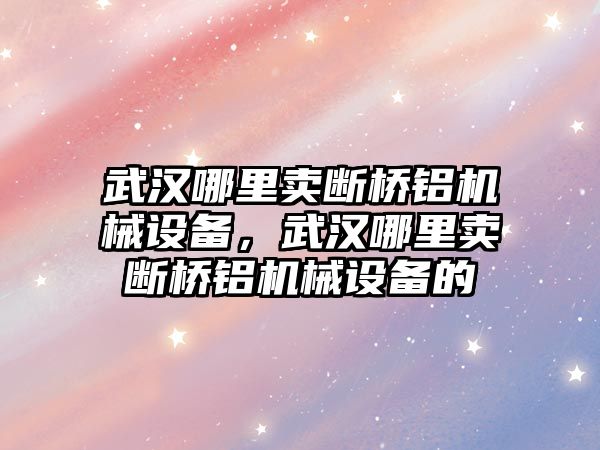 武汉哪里卖断桥铝机械设备，武汉哪里卖断桥铝机械设备的